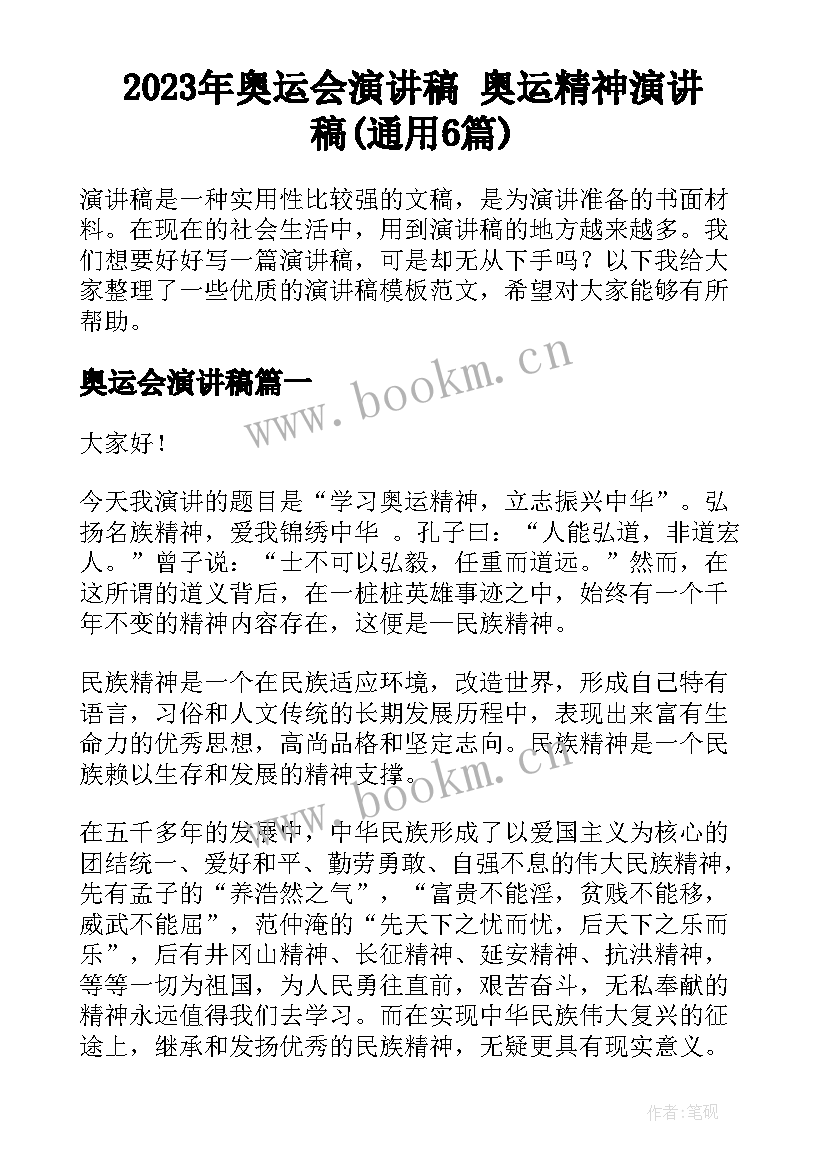 2023年奥运会演讲稿 奥运精神演讲稿(通用6篇)

演讲稿是一种实用性比较强的文稿，是为演讲准备的书面材料。在现在的社会生活中，用到演讲稿的地方越来越多。我们想要好好写一篇演讲稿，可是却无从下手吗？以下我给大家整理了一些优质的演讲稿模板范文，希望对大家能够有所帮助。

奥运会演讲稿篇一

www.bookm.cn

大家好！

今天我演讲的题目是“学习奥运精神，立志振兴中华”。弘扬名族精神，爱我锦绣中华 。孔子曰：“人能弘道，非道宏人。”曾子说：“士不可以弘毅，任重而道远。”然而，在这所谓的道义背后，在一桩桩英雄事迹之中，始终有一个千年不变的精神内容存在，这便是一民族精神。

民族精神是一个在民族适应环境，改造世界，形成自己特有语言，习俗和人文传统的长期发展历程中，表现出来富有生命力的优秀思想，高尚品格和坚定志向。民族精神是一个民族赖以生存和发展的精神支撑。

www.bookm.cn

在五千多年的发展中，中华民族形成了以爱国主义为核心的团结统一、爱好和平、勤劳勇敢、自强不息的伟大民族精神，先有孟子的“养浩然之气”，“富贵不能淫，贫贱不能移，威武不能屈”，范仲淹的“先天下之忧而忧，后天下之乐而乐”，后有井冈山精神、长征精神、延安精神、抗洪精神，等等一切为祖国，为人民勇往直前，艰苦奋斗，无私奉献的精神永远值得我们去学习。而在实现中华民族伟大复兴的征途上，继承和发扬优秀的民族精神，无疑更具有现实意义。

作者:笔砚